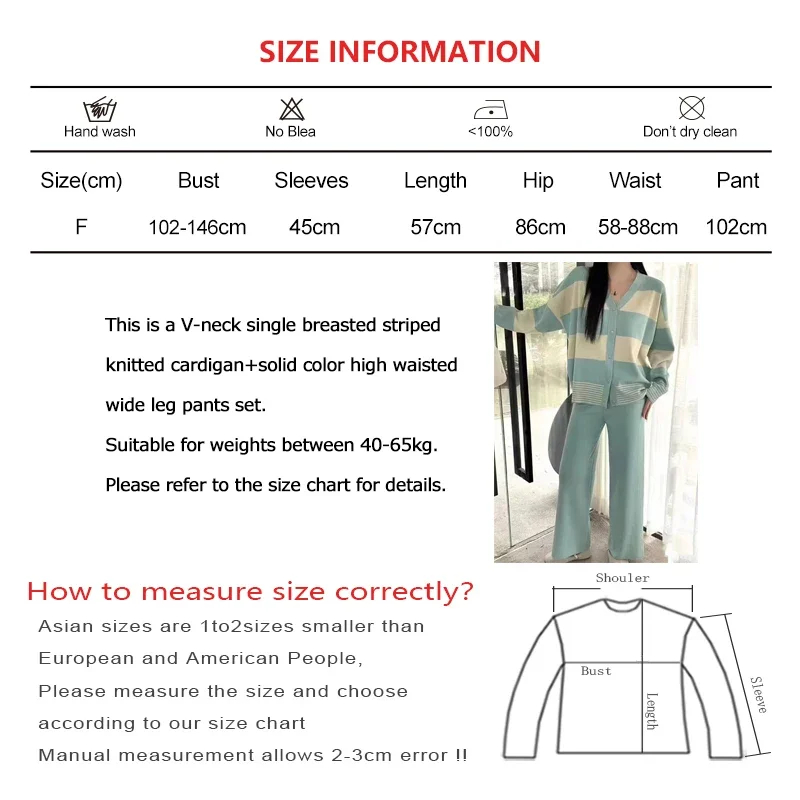 SIZE INFORMATION

Hand wash
No Blea
<100%
Don't dry clean

| Size(cm) | Bust | Sleeves | Length | Hip | Waist | Pant |
|---|---|---|---|---|---|---|
| F | 102-146cm | 45cm | 57cm | 86cm | 58-88cm | 102cm |

This is a V-neck single breasted striped knitted cardigan+solid color high waisted wide leg pants set.

Suitable for weights between 40-65kg.

Please refer to the size chart for details.

How to measure size correctly?

Asian sizes are 1to2sizes smaller than European and American People,

Please measure the size and choose according to our size chart

Manual measurement allows 2-3cm error !!

Shouler
Bust
Length
Sleeve